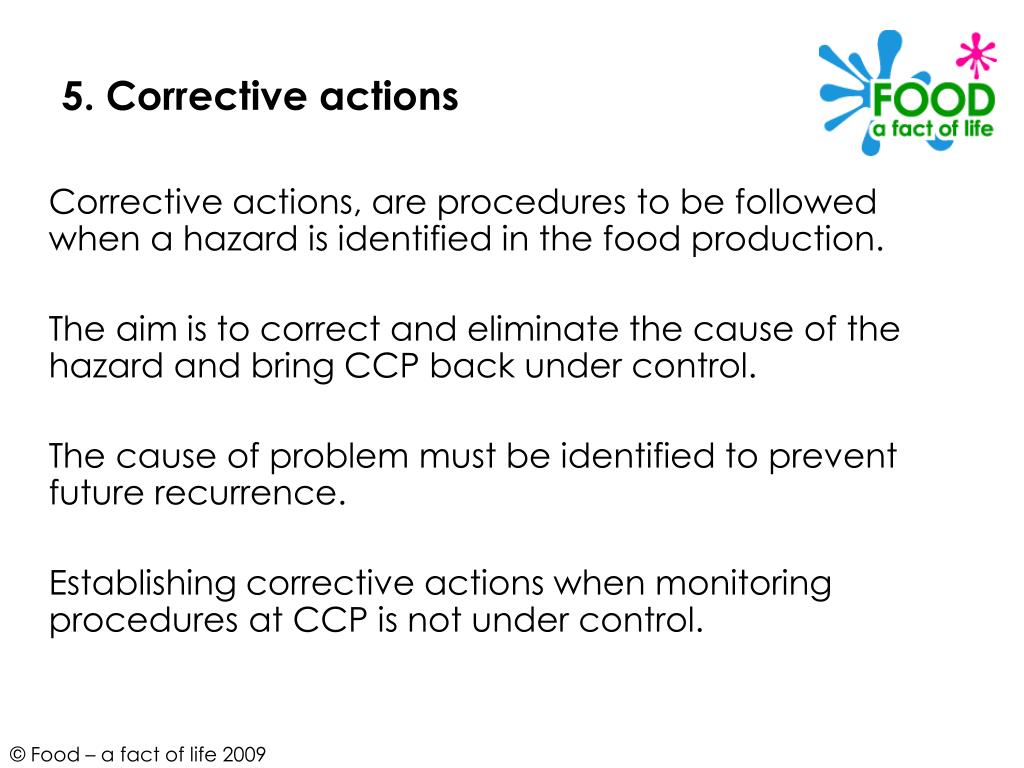 5. Corrective actions

FOOD
a fact of life

Corrective actions, are procedures to be followed when a hazard is identified in the food production.

The aim is to correct and eliminate the cause of the hazard and bring CCP back under control.

The cause of problem must be identified to prevent future recurrence.

Establishing corrective actions when monitoring procedures at CCP is not under control.

© Food – a fact of life 2009